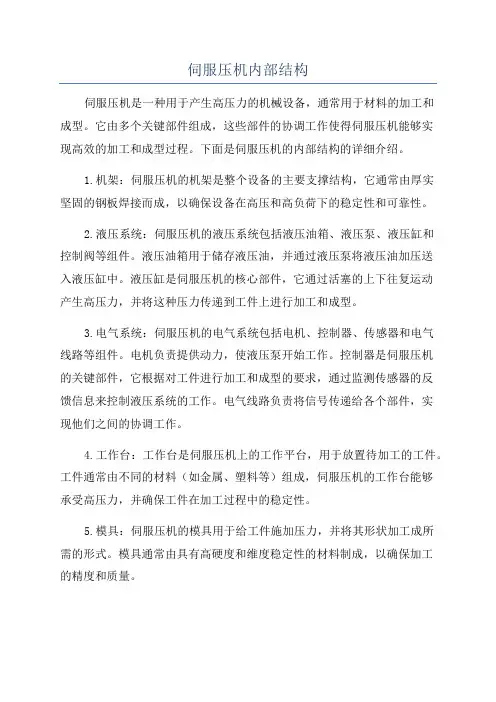 伺服压机内部结构

伺服压机是一种用于产生高压力的机械设备，通常用于材料的加工和成型。它由多个关键部件组成，这些部件的协调工作使得伺服压机能够实现高效的加工和成型过程。下面是伺服压机的内部结构的详细介绍。

1.机架：伺服压机的机架是整个设备的主要支撑结构，它通常由厚实坚固的钢板焊接而成，以确保设备在高压和高负荷下的稳定性和可靠性。

2.液压系统：伺服压机的液压系统包括液压油箱、液压泵、液压缸和控制阀等组件。液压油箱用于储存液压油，并通过液压泵将液压油加压送入液压缸中。液压缸是伺服压机的核心部件，它通过活塞的上下往复运动产生高压力，并将这种压力传递到工件上进行加工和成型。

3.电气系统：伺服压机的电气系统包括电机、控制器、传感器和电气线路等组件。电机负责提供动力，使液压泵开始工作。控制器是伺服压机的关键部件，它根据对工件进行加工和成型的要求，通过监测传感器的反馈信息来控制液压系统的工作。电气线路负责将信号传递给各个部件，实现他们之间的协调工作。

4.工作台：工作台是伺服压机上的工作平台，用于放置待加工的工件。工件通常由不同的材料（如金属、塑料等）组成，伺服压机的工作台能够承受高压力，并确保工件在加工过程中的稳定性。

5.模具：伺服压机的模具用于给工件施加压力，并将其形状加工成所需的形式。模具通常由具有高硬度和维度稳定性的材料制成，以确保加工的精度和质量。